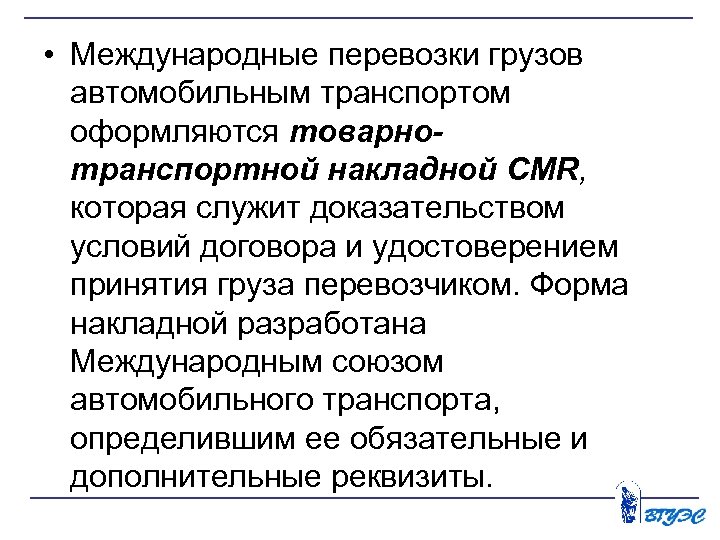 • Международные перевозки грузов автомобильным транспортом оформляются товарно-транспортной накладной CMR, которая служит доказательством условий договора и удостоверением принятия груза перевозчиком. Форма накладной разработана Международным союзом автомобильного транспорта, определившим ее обязательные и дополнительные реквизиты.

ВГУЭС